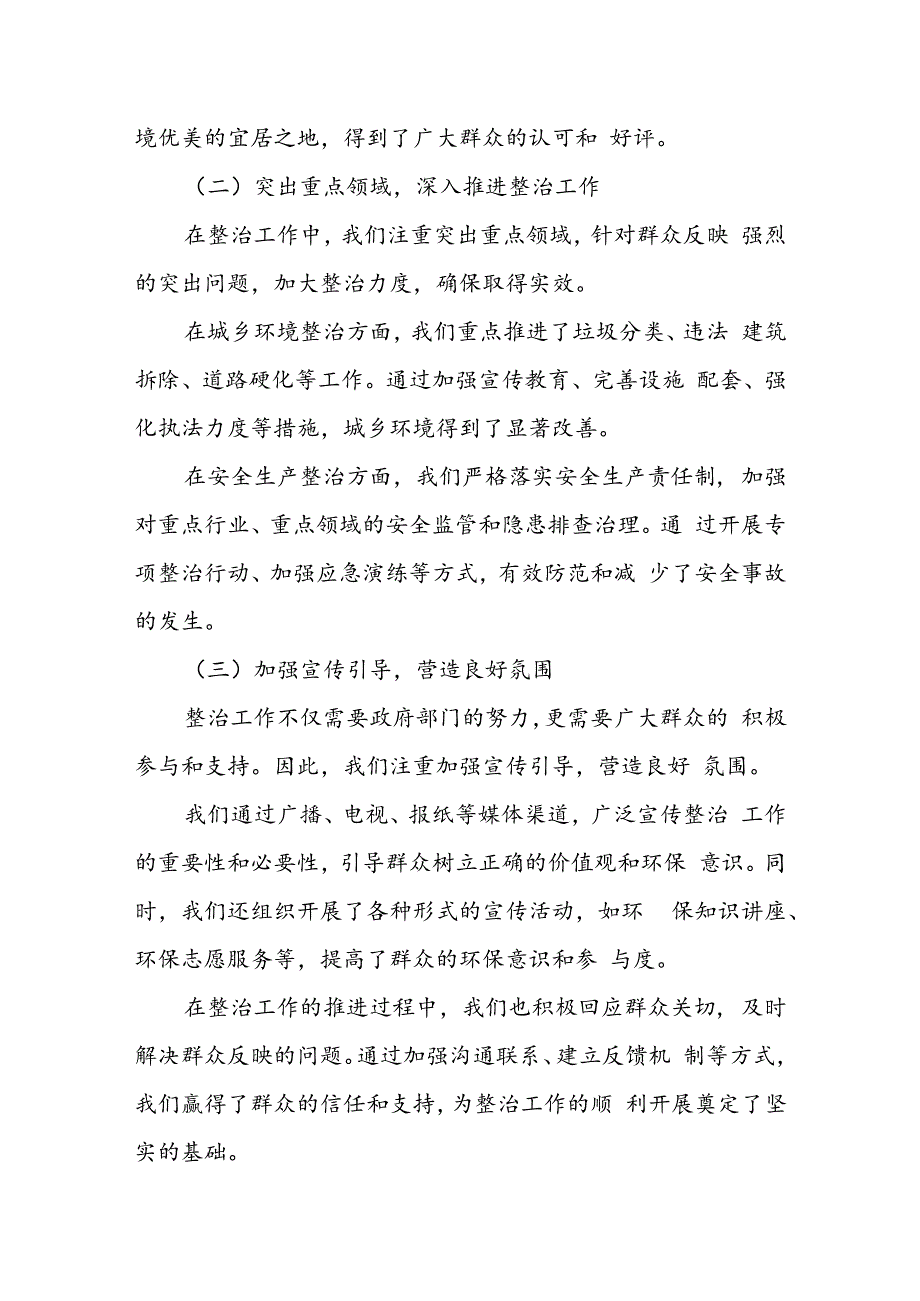 境优美的宜居之地，得到了广大群众的认可和 好评。

（二）突出重点领域，深入推进整治工作

在整治工作中，我们注重突出重点领域，针对群众反映 强烈的突出问题，加大整治力度，确保取得实效。

在城乡环境整治方面，我们重点推进了垃圾分类、违法 建筑拆除、道路硬化等工作。通过加强宣传教育、完善设施 配套、强化执法力度等措施，城乡环境得到了显著改善。

在安全生产整治方面，我们严格落实安全生产责任制，加强对重点行业、重点领域的安全监管和隐患排查治理。通 过开展专项整治行动、加强应急演练等方式，有效防范和减 少了安全事故的发生。

（三）加强宣传引导，营造良好氛围

整治工作不仅需要政府部门的努力，更需要广大群众的 积极参与和支持。因此，我们注重加强宣传引导，营造良好 氛围。

我们通过广播、电视、报纸等媒体渠道，广泛宣传整治 工作的重要性和必要性，引导群众树立正确的价值观和环保 意识。同时，我们还组织开展了各种形式的宣传活动，如环 保知识讲座、环保志愿服务等，提高了群众的环保意识和参 与度。

在整治工作的推进过程中，我们也积极回应群众关切，及时解决群众反映的问题。通过加强沟通联系、建立反馈机 制等方式，我们赢得了群众的信任和支持，为整治工作的顺 利开展奠定了坚实的基础。